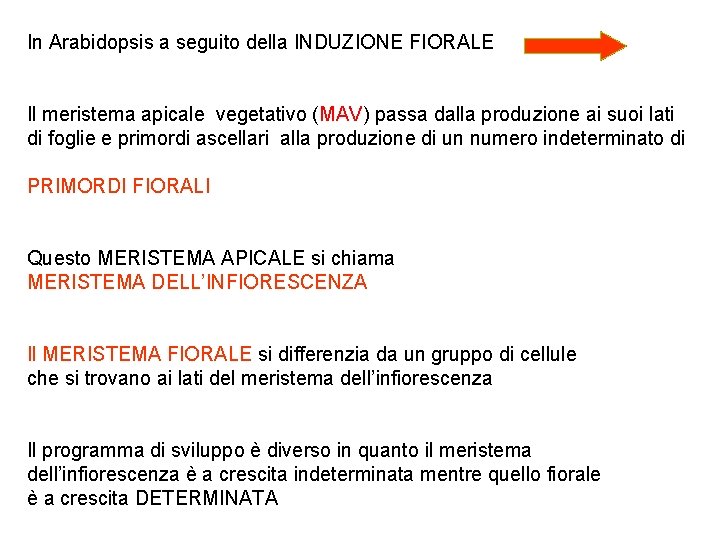 In Arabidopsis a seguito della INDUZIONE FIORALE

Il meristema apicale vegetativo (MAV) passa dalla produzione ai suoi lati di foglie e primordi ascellari alla produzione di un numero indeterminato di

PRIMORDI FIORALI

Questo MERISTEMA APICALE si chiama
MERISTEMA DELL'INFIORESCENZA

Il MERISTEMA FIORALE si differenzia da un gruppo di cellule che si trovano ai lati del meristema dell'infiorescenza

Il programma di sviluppo è diverso in quanto il meristema dell'infiorescenza è a crescita indeterminata mentre quello fiorale è a crescita DETERMINATA